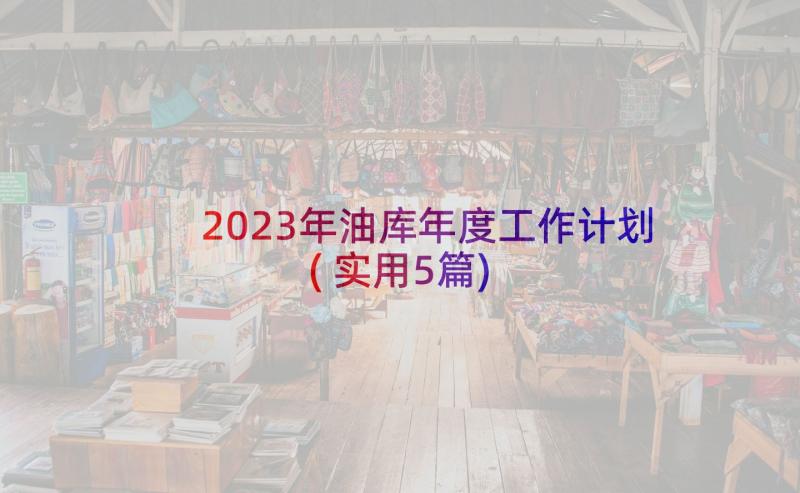 2023年油库年度工作计划
(实用5篇)